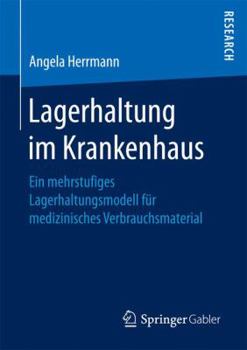 RESEARCH

Angela Herrmann

Lagerhaltung im Krankenhaus

Ein mehrstufiges Lagerhaltungsmodell für medizinisches Verbrauchsmaterial

Springer Gabler